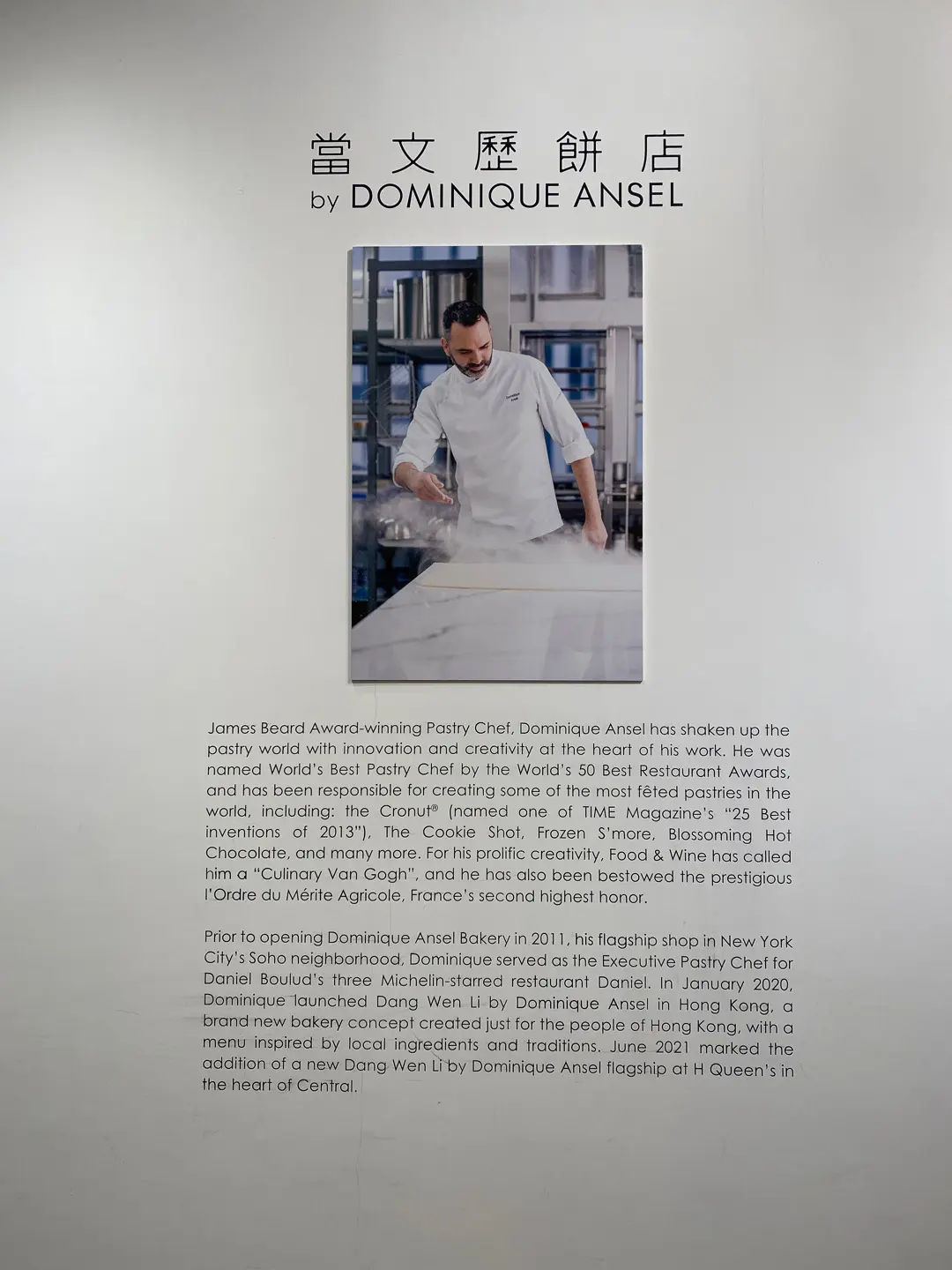 當文歷餅店
by DOMINIQUE ANSEL

James Beard Award-winning Pastry Chef, Dominique Ansel has shaken up the pastry world with innovation and creativity at the heart of his work. He was named World's Best Pastry Chef by the World's 50 Best Restaurant Awards, and has been responsible for creating some of the most fêted pastries in the world, including: the Cronut® (named one of TIME Magazine's "25 Best inventions of 2013"), The Cookie Shot, Frozen S'more, Blossoming Hot Chocolate, and many more. For his prolific creativity, Food & Wine has called him a "Culinary Van Gogh", and he has also been bestowed the prestigious l'Ordre du Mérite Agricole, France's second highest honor.

Prior to opening Dominique Ansel Bakery in 2011, his flagship shop in New York City's Soho neighborhood, Dominique served as the Executive Pastry Chef for Daniel Boulud's three Michelin-starred restaurant Daniel. In January 2020, Dominique launched Dang Wen Li by Dominique Ansel in Hong Kong, a brand new bakery concept created just for the people of Hong Kong, with a menu inspired by local ingredients and traditions. June 2021 marked the addition of a new Dang Wen Li by Dominique Ansel flagship at H Queen's in the heart of Central.